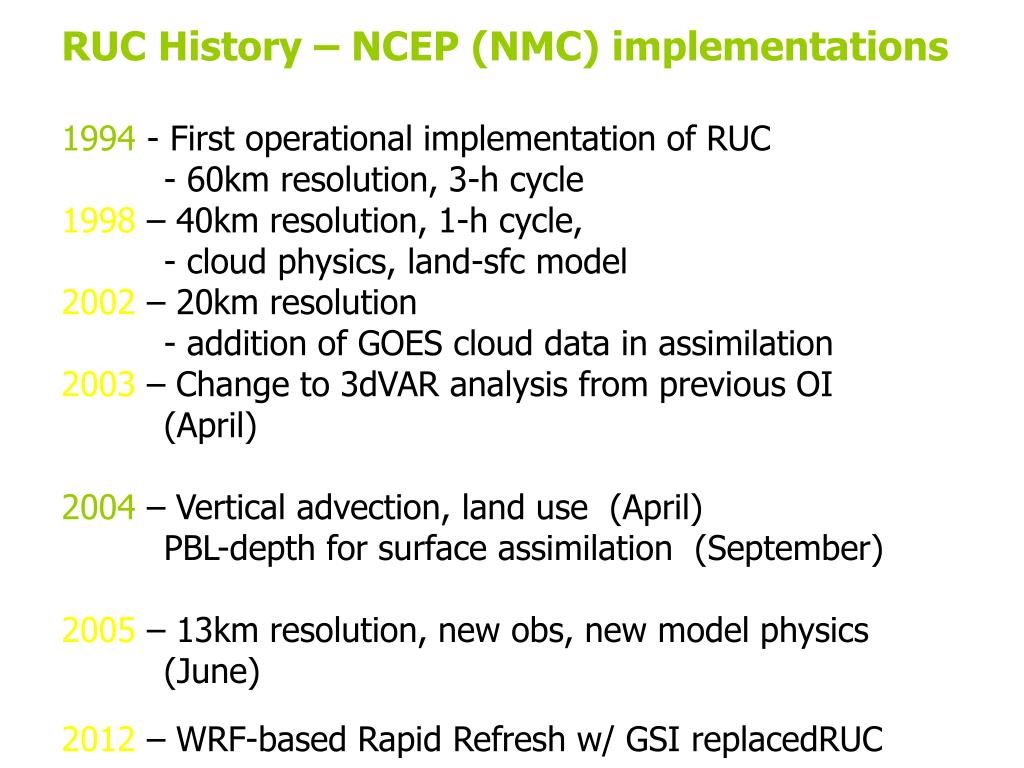 RUC History – NCEP (NMC) implementations

1994 - First operational implementation of RUC
- 60km resolution, 3-h cycle
1998 – 40km resolution, 1-h cycle,
- cloud physics, land-sfc model
2002 – 20km resolution
- addition of GOES cloud data in assimilation
2003 – Change to 3dVAR analysis from previous OI (April)

2004 – Vertical advection, land use (April)
PBL-depth for surface assimilation (September)

2005 – 13km resolution, new obs, new model physics (June)

2012 – WRF-based Rapid Refresh w/ GSI replacedRUC